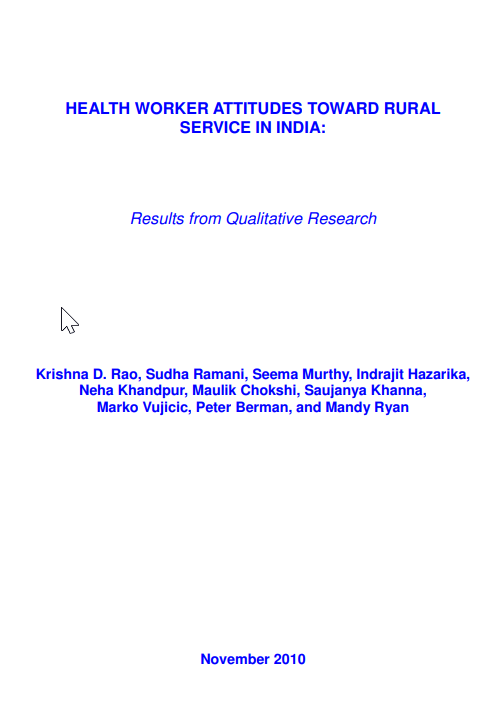 HEALTH WORKER ATTITUDES TOWARD RURAL SERVICE IN INDIA:

Results from Qualitative Research

Krishna D. Rao, Sudha Ramani, Seema Murthy, Indrajit Hazarika, Neha Khandpur, Maulik Chokshi, Saujanya Khanna, Marko Vujicic, Peter Berman, and Mandy Ryan

November 2010